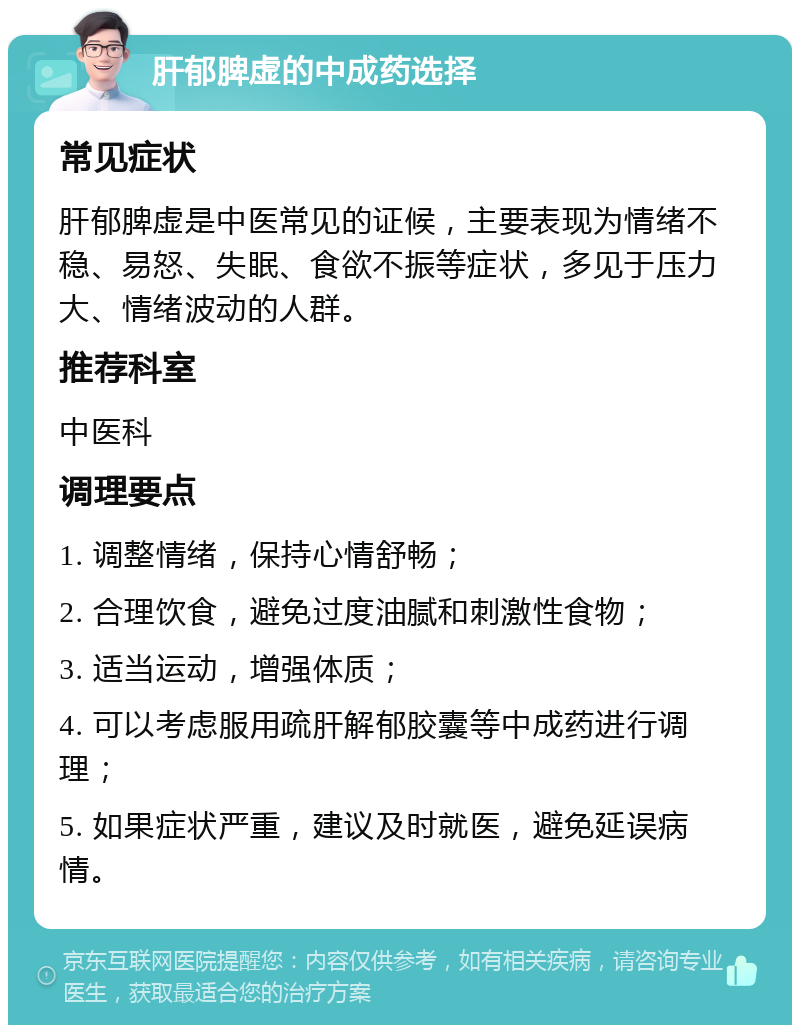 肝郁脾虚的中成药选择

常见症状

肝郁脾虚是中医常见的证候，主要表现为情绪不稳、易怒、失眠、食欲不振等症状，多见于压力大、情绪波动的人群。

推荐科室

中医科

调理要点

1. 调整情绪，保持心情舒畅；

2. 合理饮食，避免过度油腻和刺激性食物；

3. 适当运动，增强体质；

4. 可以考虑服用疏肝解郁胶囊等中成药进行调理；

5. 如果症状严重，建议及时就医，避免延误病情。

京东互联网医院提醒您：内容仅供参考，如有相关疾病，请咨询专业医生，获取最适合您的治疗方案